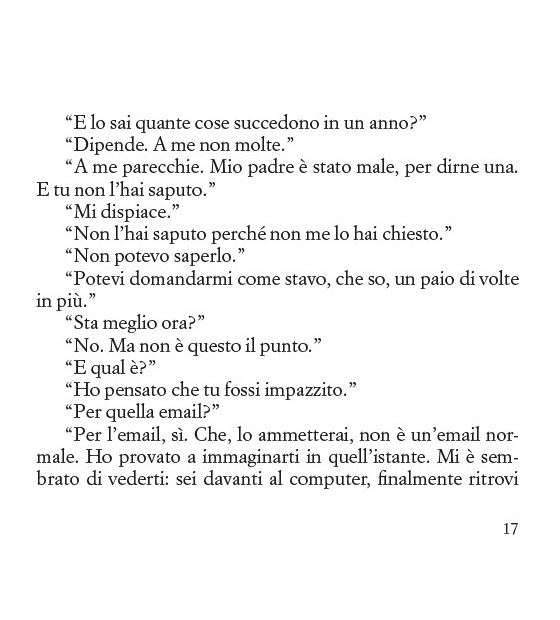 “E lo sai quante cose succedono in un anno?”

“Dipende. A me non molte.”

“A me parecchie. Mio padre è stato male, per dirne una. E tu non l’hai saputo.”

“Mi dispiace.”

“Non l’hai saputo perché non me lo hai chiesto.”

“Non potevo saperlo.”

“Potevi domandarmi come stavo, che so, un paio di volte in più.”

“Sta meglio ora?”

“No. Ma non è questo il punto.”

“E qual è?”

“Ho pensato che tu fossi impazzito.”

“Per quella email?”

“Per l’email, sì. Che, lo ammetterai, non è un’email normale. Ho provato a immaginarti in quell’istante. Mi è sembrato di vederti: sei davanti al computer, finalmente ritrovi

17